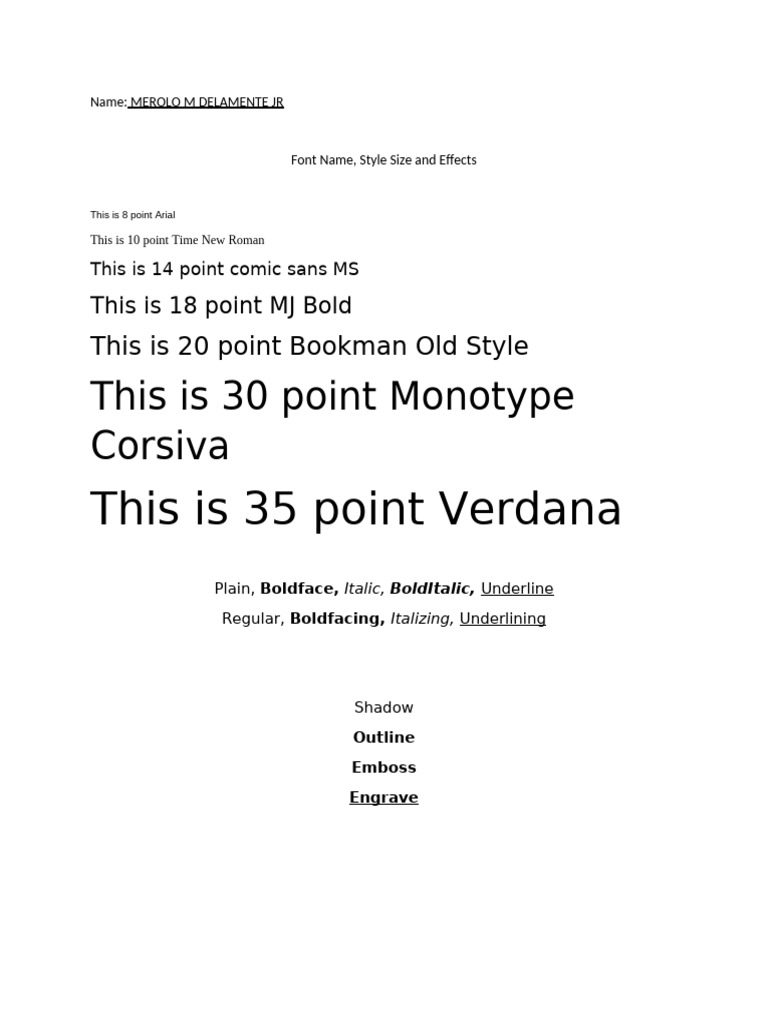 Name: MEROLO M DELAMENTE JR

Font Name, Style Size and Effects

This is 8 point Arial

This is 10 point Time New Roman

This is 14 point comic sans MS

This is 18 point MJ Bold

This is 20 point Bookman Old Style

This is 30 point Monotype Corsiva

This is 35 point Verdana

Plain, Boldface, Italic, BoldItalic, Underline

Regular, Boldfacing, Italizing, Underlining

Shadow

Outline

Emboss

Engrave